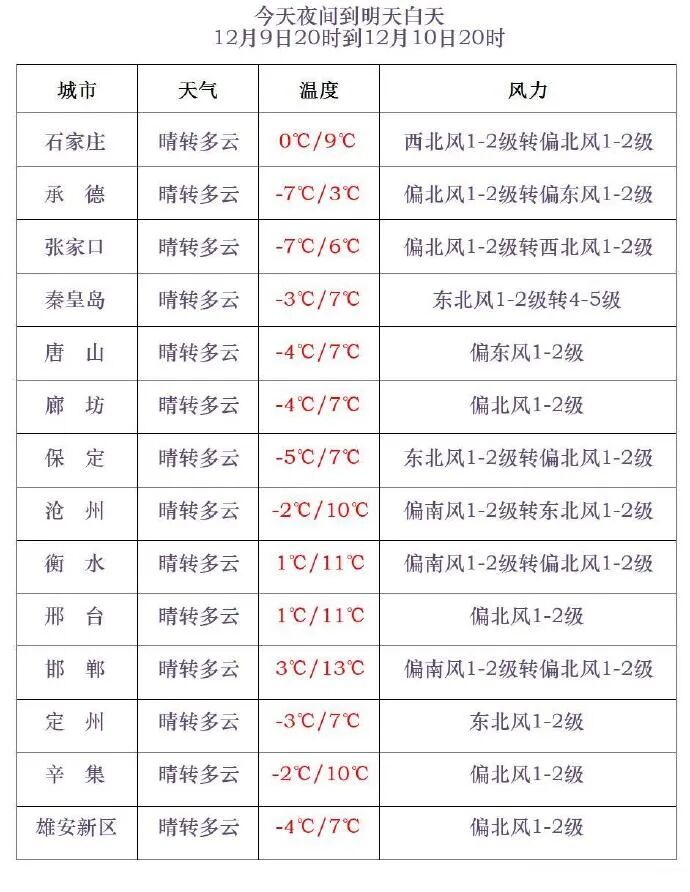 今天夜间到明天白天
12月9日20时到12月10日20时

| 城市 | 天气 | 温度 | 风力 |
|---|---|---|---|
| 石家庄 | 晴转多云 | 0℃/9℃ | 西北风1-2级转偏北风1-2级 |
| 承　德 | 晴转多云 | -7℃/3℃ | 偏北风1-2级转偏东风1-2级 |
| 张家口 | 晴转多云 | -7℃/6℃ | 偏北风1-2级转西北风1-2级 |
| 秦皇岛 | 晴转多云 | -3℃/7℃ | 东北风1-2级转4-5级 |
| 唐　山 | 晴转多云 | -4℃/7℃ | 偏东风1-2级 |
| 廊　坊 | 晴转多云 | -4℃/7℃ | 偏北风1-2级 |
| 保　定 | 晴转多云 | -5℃/7℃ | 东北风1-2级转偏北风1-2级 |
| 沧　州 | 晴转多云 | -2℃/10℃ | 偏南风1-2级转东北风1-2级 |
| 衡　水 | 晴转多云 | 1℃/11℃ | 偏南风1-2级转偏北风1-2级 |
| 邢　台 | 晴转多云 | 1℃/11℃ | 偏北风1-2级 |
| 邯　郸 | 晴转多云 | 3℃/13℃ | 偏南风1-2级转偏北风1-2级 |
| 定　州 | 晴转多云 | -3℃/7℃ | 东北风1-2级 |
| 辛　集 | 晴转多云 | -2℃/10℃ | 偏北风1-2级 |
| 雄安新区 | 晴转多云 | -4℃/7℃ | 偏北风1-2级 |